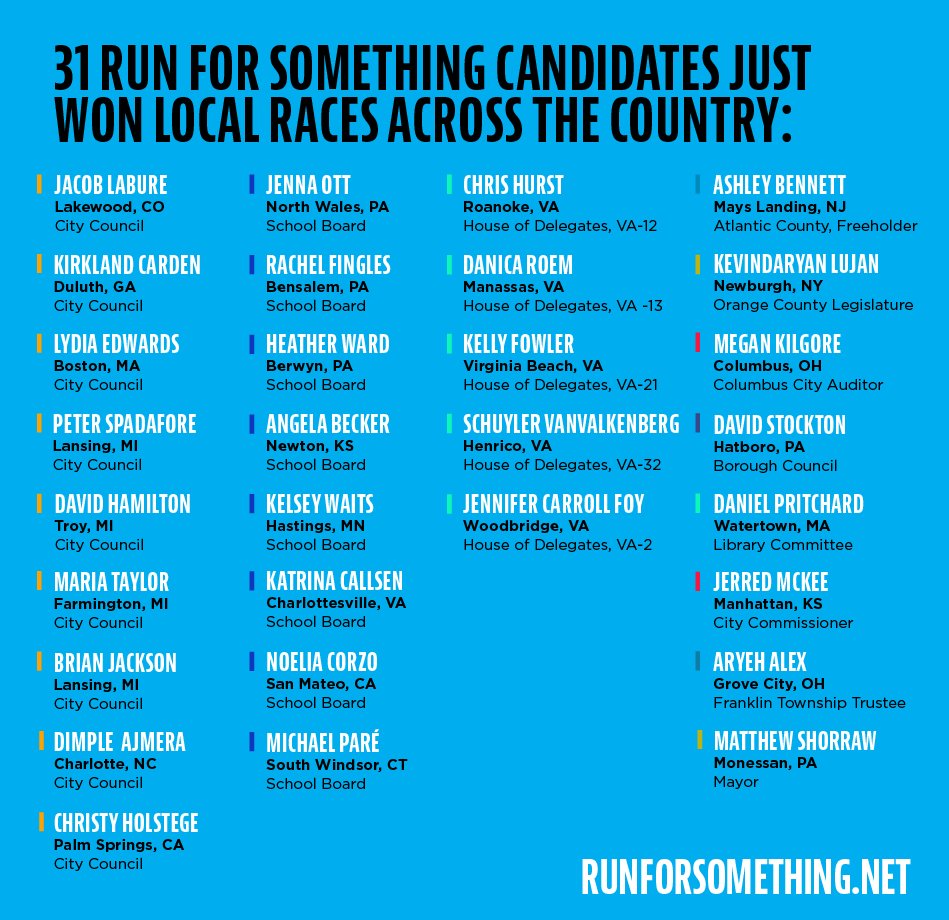 31 RUN FOR SOMETHING CANDIDATES JUST WON LOCAL RACES ACROSS THE COUNTRY:

JACOB LABURE
Lakewood, CO
City Council

KIRKLAND CARDEN
Duluth, GA
City Council

LYDIA EDWARDS
Boston, MA
City Council

PETER SPADAFORE
Lansing, MI
City Council

DAVID HAMILTON
Troy, MI
City Council

MARIA TAYLOR
Farmington, MI
City Council

BRIAN JACKSON
Lansing, MI
City Council

DIMPLE AJMERA
Charlotte, NC
City Council

CHRISTY HOLSTEGE
Palm Springs, CA
City Council

JENNA OTT
North Wales, PA
School Board

RACHEL FINGLES
Bensalem, PA
School Board

HEATHER WARD
Berwyn, PA
School Board

ANGELA BECKER
Newton, KS
School Board

KELSEY WAITS
Hastings, MN
School Board

KATRINA CALLSEN
Charlottesville, VA
School Board

NOELIA CORZO
San Mateo, CA
School Board

MICHAEL PARÉ
South Windsor, CT
School Board

CHRIS HURST
Roanoke, VA
House of Delegates, VA-12

DANICA ROEM
Manassas, VA
House of Delegates, VA -13

KELLY FOWLER
Virginia Beach, VA
House of Delegates, VA-21

SCHUYLER VANVALKENBERG
Henrico, VA
House of Delegates, VA-32

JENNIFER CARROLL FOY
Woodbridge, VA
House of Delegates, VA-2

ASHLEY BENNETT
Mays Landing, NJ
Atlantic County, Freeholder

KEVINDARYAN LUJAN
Newburgh, NY
Orange County Legislature

MEGAN KILGORE
Columbus, OH
Columbus City Auditor

DAVID STOCKTON
Hatboro, PA
Borough Council

DANIEL PRITCHARD
Watertown, MA
Library Committee

JERRED MCKEE
Manhattan, KS
City Commissioner

ARYEH ALEX
Grove City, OH
Franklin Township Trustee

MATTHEW SHORRAW
Monessan, PA
Mayor

RUNFORSOMETHING.NET